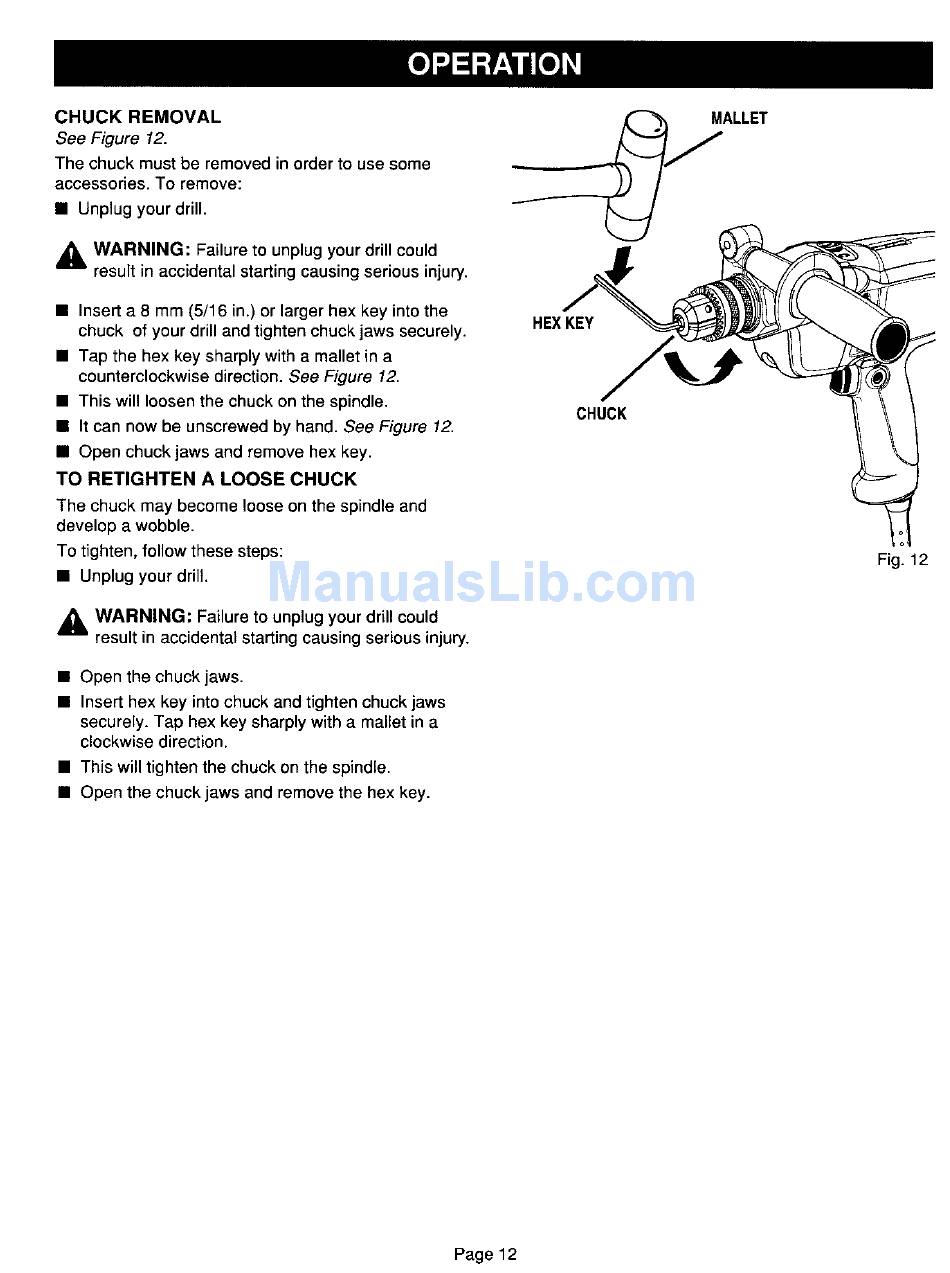 OPERATION

CHUCK REMOVAL

See Figure 12.

The chuck must be removed in order to use some accessories. To remove:

■ Unplug your drill.

WARNING: Failure to unplug your drill could result in accidental starting causing serious injury.

■ Insert a 8 mm (5/16 in.) or larger hex key into the chuck of your drill and tighten chuck jaws securely.

■ Tap the hex key sharply with a mallet in a counterclockwise direction. See Figure 12.

■ This will loosen the chuck on the spindle.

■ It can now be unscrewed by hand. See Figure 12.

■ Open chuck jaws and remove hex key.

TO RETIGHTEN A LOOSE CHUCK

The chuck may become loose on the spindle and develop a wobble.

To tighten, follow these steps:

■ Unplug your drill.

WARNING: Failure to unplug your drill could result in accidental starting causing serious injury.

■ Open the chuck jaws.

■ Insert hex key into chuck and tighten chuck jaws securely. Tap hex key sharply with a mallet in a clockwise direction.

■ This will tighten the chuck on the spindle.

■ Open the chuck jaws and remove the hex key.

MALLET

HEX KEY

CHUCK

Fig. 12

ManualsLib.com

Page 12